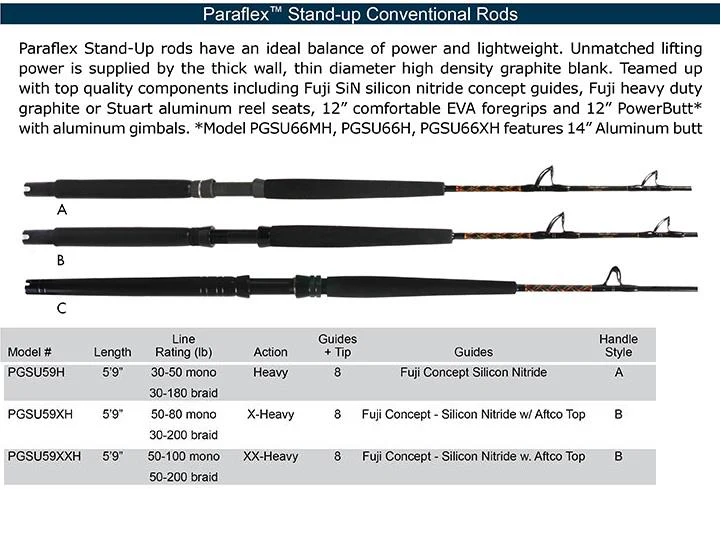 Paraflex™ Stand-up Conventional Rods

Paraflex Stand-Up rods have an ideal balance of power and lightweight. Unmatched lifting power is supplied by the thick wall, thin diameter high density graphite blank. Teamed up with top quality components including Fuji SiN silicon nitride concept guides, Fuji heavy duty graphite or Stuart aluminum reel seats, 12" comfortable EVA foregrips and 12" PowerButt* with aluminum gimbals. *Model PGSU66MH, PGSU66H, PGSU66XH features 14" Aluminum butt

A

B

C

| Model # | Length | Line Rating (lb) | Action | Guides + Tip | Guides | Handle Style |
|---|---|---|---|---|---|---|
| PGSU59H | 5'9" | 30-50 mono 30-180 braid | Heavy | 8 | Fuji Concept Silicon Nitride | A |
| PGSU59XH | 5'9" | 50-80 mono 30-200 braid | X-Heavy | 8 | Fuji Concept - Silicon Nitride w/ Aftco Top | B |
| PGSU59XXH | 5'9" | 50-100 mono 50-200 braid | XX-Heavy | 8 | Fuji Concept - Silicon Nitride w. Aftco Top | B |